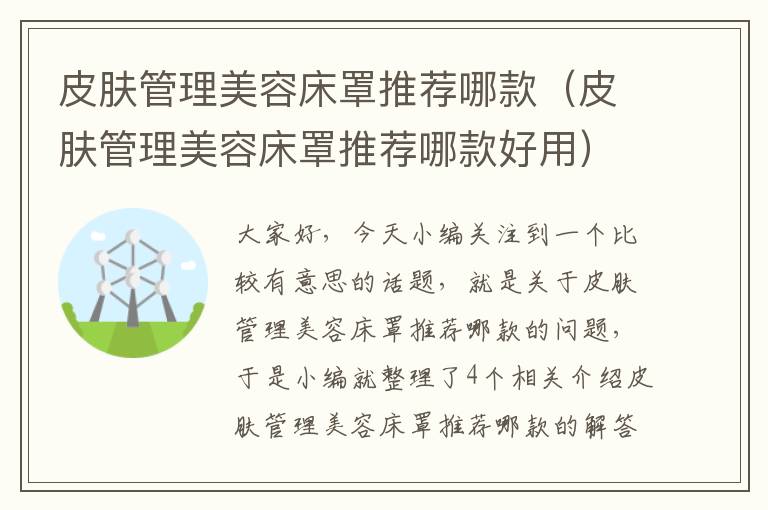 皮肤管理美容床罩推荐哪款（皮肤管理美容床罩推荐哪款好用）

大家好，今天小编关注到一个比较有意思的话题，就是关于皮肤管理美容床罩推荐哪款的问题，于是小编就整理了4个相关介绍皮肤管理美容床罩推荐哪款的解答